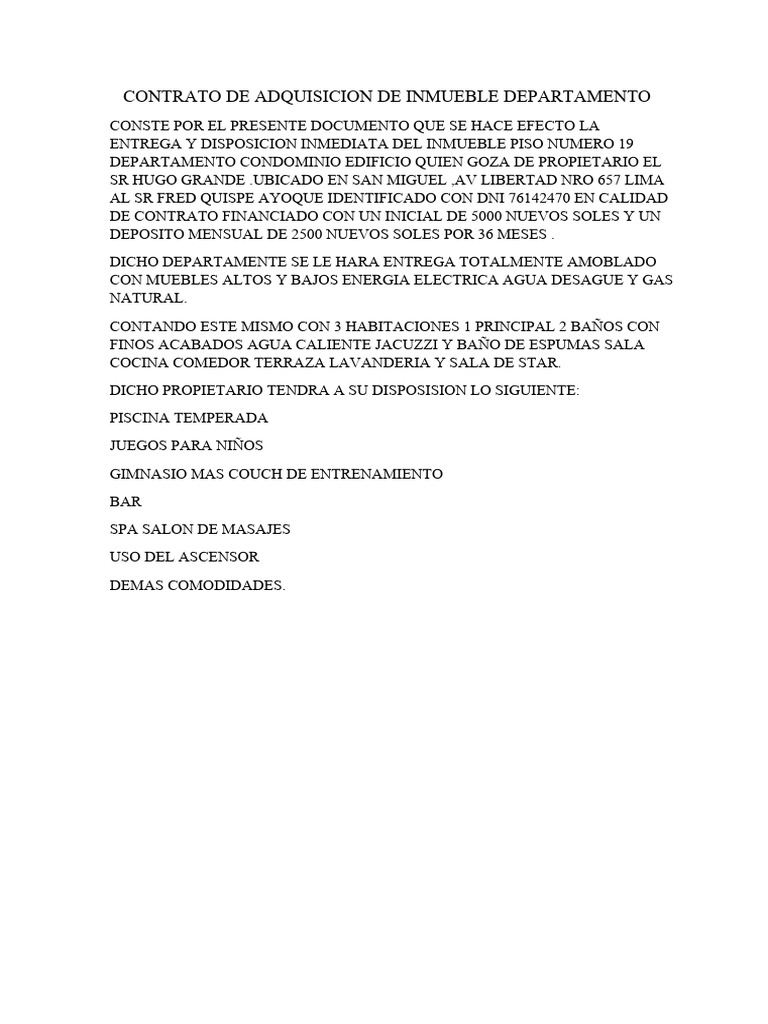 CONTRATO DE ADQUISICION DE INMUEBLE DEPARTAMENTO

CONSTE POR EL PRESENTE DOCUMENTO QUE SE HACE EFECTO LA ENTREGA Y DISPOSICION INMEDIATA DEL INMUEBLE PISO NUMERO 19 DEPARTAMENTO CONDOMINIO EDIFICIO QUIEN GOZA DE PROPIETARIO EL SR HUGO GRANDE .UBICADO EN SAN MIGUEL ,AV LIBERTAD NRO 657 LIMA AL SR FRED QUISPE AYOQUE IDENTIFICADO CON DNI 76142470 EN CALIDAD DE CONTRATO FINANCIADO CON UN INICIAL DE 5000 NUEVOS SOLES Y UN DEPOSITO MENSUAL DE 2500 NUEVOS SOLES POR 36 MESES .

DICHO DEPARTAMENTE SE LE HARA ENTREGA TOTALMENTE AMOBLADO CON MUEBLES ALTOS Y BAJOS ENERGIA ELECTRICA AGUA DESAGUE Y GAS NATURAL.

CONTANDO ESTE MISMO CON 3 HABITACIONES 1 PRINCIPAL 2 BAÑOS CON FINOS ACABADOS AGUA CALIENTE JACUZZI Y BAÑO DE ESPUMAS SALA COCINA COMEDOR TERRAZA LAVANDERIA Y SALA DE STAR.

DICHO PROPIETARIO TENDRA A SU DISPOSISION LO SIGUIENTE:

PISCINA TEMPERADA

JUEGOS PARA NIÑOS

GIMNASIO MAS COUCH DE ENTRENAMIENTO

BAR

SPA SALON DE MASAJES

USO DEL ASCENSOR

DEMAS COMODIDADES.